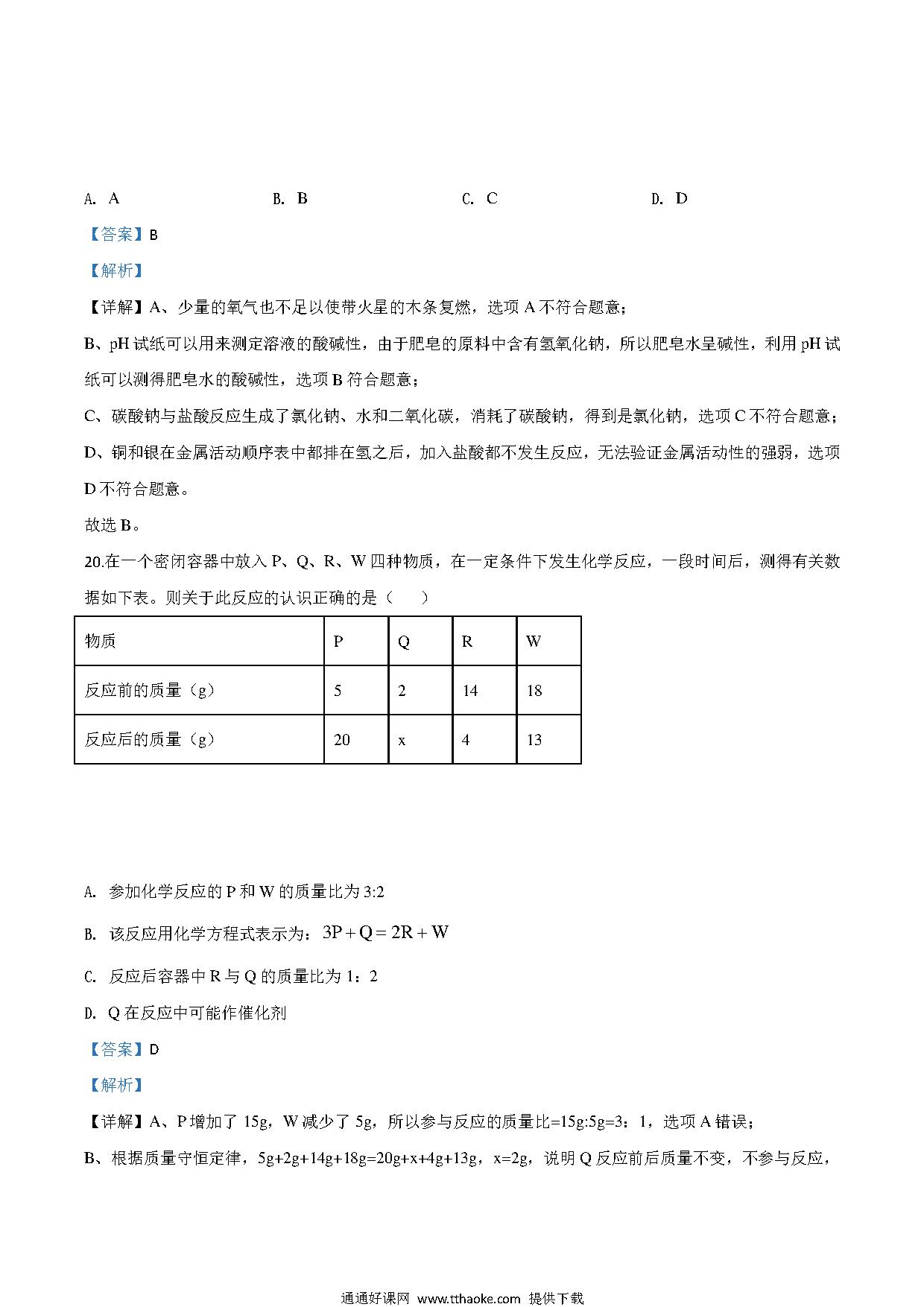 A. A　　B. B　　C. C　　D. D

【答案】B

【解析】

【详解】A、少量的氧气也不足以使带火星的木条复燃，选项 A 不符合题意；

B、pH 试纸可以用来测定溶液的酸碱性，由于肥皂的原料中含有氢氧化钠，所以肥皂水呈碱性，利用 pH 试纸可以测得肥皂水的酸碱性，选项 B 符合题意；

C、碳酸钠与盐酸反应生成了氯化钠、水和二氧化碳，消耗了碳酸钠，得到是氯化钠，选项 C 不符合题意；

D、铜和银在金属活动顺序表中都排在氢之后，加入盐酸都不发生反应，无法验证金属活动性的强弱，选项 D 不符合题意。

故选 B。

20.在一个密闭容器中放入 P、Q、R、W 四种物质，在一定条件下发生化学反应，一段时间后，测得有关数据如下表。则关于此反应的认识正确的是（　　）

| 物质 | P | Q | R | W |
|---|---|---|---|---|
| 反应前的质量（g） | 5 | 2 | 14 | 18 |
| 反应后的质量（g） | 20 | x | 4 | 13 |

A. 参加化学反应的 P 和 W 的质量比为 3:2

B. 该反应用化学方程式表示为：$3P+Q=2R+W$

C. 反应后容器中 R 与 Q 的质量比为 1：2

D. Q 在反应中可能作催化剂

【答案】D

【解析】

【详解】A、P 增加了 15g，W 减少了 5g，所以参与反应的质量比=15g:5g=3：1，选项 A 错误；

B、根据质量守恒定律，5g+2g+14g+18g=20g+x+4g+13g，x=2g，说明 Q 反应前后质量不变，不参与反应，

通通好课网 www.tthaoke.com 提供下载